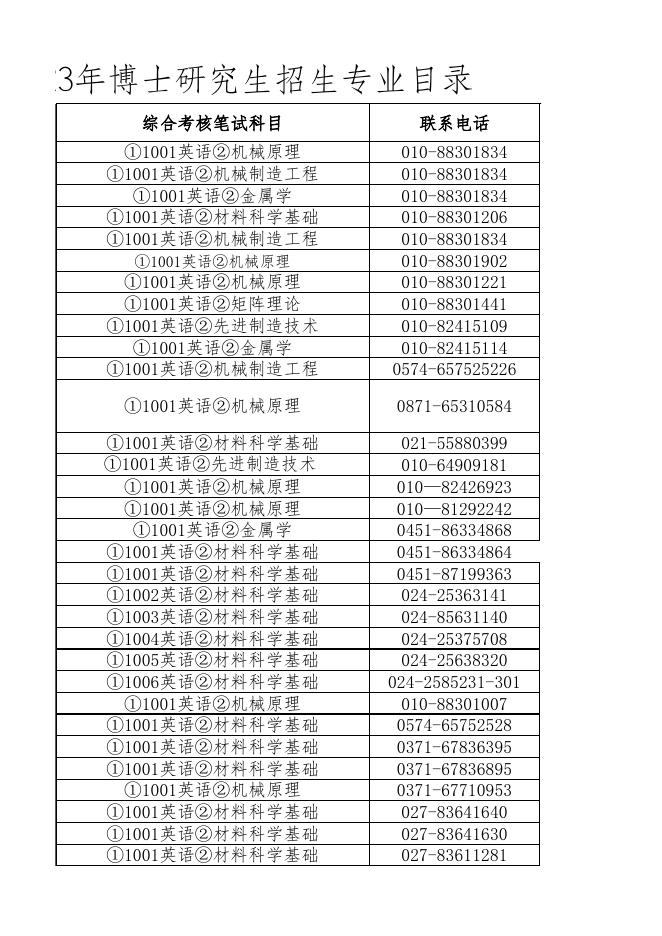 3年博士研究生招生专业目录

| 综合考核笔试科目 | 联系电话 |
|---|---|
| ①1001英语②机械原理 | 010-88301834 |
| ①1001英语②机械制造工程 | 010-88301834 |
| ①1001英语②金属学 | 010-88301834 |
| ①1001英语②材料科学基础 | 010-88301206 |
| ①1001英语②机械制造工程 | 010-88301834 |
| ①1001英语②机械原理 | 010-88301902 |
| ①1001英语②机械原理 | 010-88301221 |
| ①1001英语②矩阵理论 | 010-88301441 |
| ①1001英语②先进制造技术 | 010-82415109 |
| ①1001英语②金属学 | 010-82415114 |
| ①1001英语②机械制造工程 | 0574-657525226 |
| ①1001英语②机械原理 | 0871-65310584 |
| ①1001英语②材料科学基础 | 021-55880399 |
| ①1001英语②先进制造技术 | 010-64909181 |
| ①1001英语②机械原理 | 010—82426923 |
| ①1001英语②机械原理 | 010—81292242 |
| ①1001英语②金属学 | 0451-86334868 |
| ①1001英语②材料科学基础 | 0451-86334864 |
| ①1001英语②材料科学基础 | 0451-87199363 |
| ①1002英语②材料科学基础 | 024-25363141 |
| ①1003英语②材料科学基础 | 024-85631140 |
| ①1004英语②材料科学基础 | 024-25375708 |
| ①1005英语②材料科学基础 | 024-25638320 |
| ①1006英语②材料科学基础 | 024-2585231-301 |
| ①1001英语②机械原理 | 010-88301007 |
| ①1001英语②材料科学基础 | 0574-65752528 |
| ①1001英语②材料科学基础 | 0371-67836395 |
| ①1001英语②材料科学基础 | 0371-67836895 |
| ①1001英语②机械原理 | 0371-67710953 |
| ①1001英语②材料科学基础 | 027-83641640 |
| ①1001英语②材料科学基础 | 027-83641630 |
| ①1001英语②材料科学基础 | 027-83611281 |